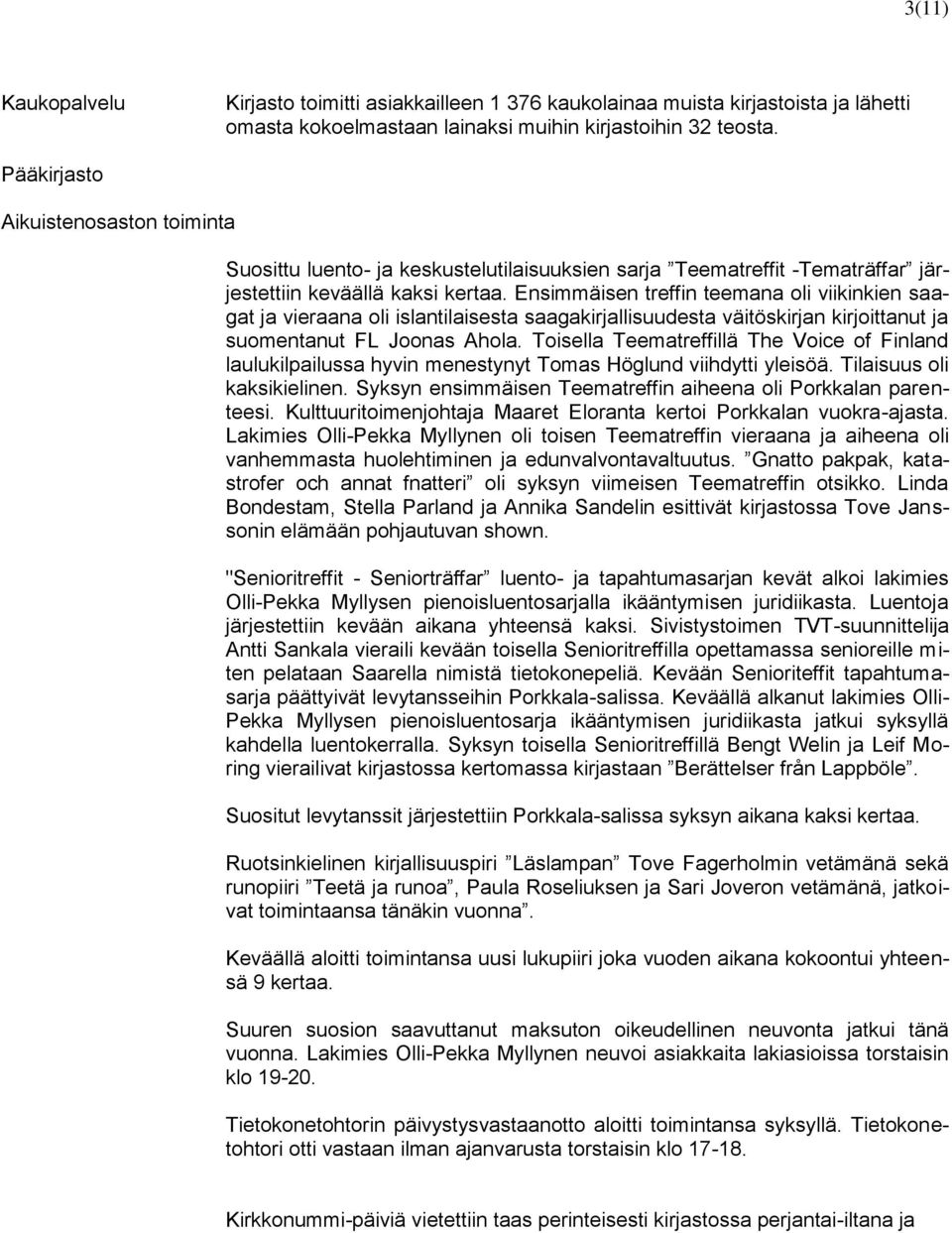 3(11)

Kaukopalvelu

Kirjasto toimitti asiakkailleen 1 376 kaukolainaa muista kirjastoista ja lähetti omasta kokoelmastaan lainaksi muihin kirjastoihin 32 teosta.

Pääkirjasto

Aikuistenosaston toiminta

Suosittu luento- ja keskustelutilaisuuksien sarja ”Teematreffit -Tematräffar” järjestettiin keväällä kaksi kertaa. Ensimmäisen treffin teemana oli viikinkien saagat ja vieraana oli islantilaisesta saagakirjallisuudesta väitöskirjan kirjoittanut ja suomentanut FL Joonas Ahola. Toisella Teematreffillä The Voice of Finland laulukilpailussa hyvin menestynyt Tomas Höglund viihdytti yleisöä. Tilaisuus oli kaksikielinen. Syksyn ensimmäisen Teematreffin aiheena oli Porkkalan parenteesi. Kulttuuritoimenjohtaja Maaret Eloranta kertoi Porkkalan vuokra-ajasta. Lakimies Olli-Pekka Myllynen oli toisen Teematreffin vieraana ja aiheena oli vanhemmasta huolehtiminen ja edunvalvontavaltuutus. ”Gnatto pakpak, katastrofer och annat fnatteri” oli syksyn viimeisen Teematreffin otsikko. Linda Bondestam, Stella Parland ja Annika Sandelin esittivät kirjastossa Tove Janssonin elämään pohjautuvan shown.

"Senioritreffit - Seniorträffar” luento- ja tapahtumasarjan kevät alkoi lakimies Olli-Pekka Myllysen pienoisluentosarjalla ikääntymisen juridiikasta. Luentoja järjestettiin kevään aikana yhteensä kaksi. Sivistystoimen TVT-suunnittelija Antti Sankala vieraili kevään toisella Senioritreffilla opettamassa senioreille miten pelataan Saarella nimistä tietokonepeliä. Kevään Senioriteffit tapahtumasarja päättyivät levytansseihin Porkkala-salissa. Keväällä alkanut lakimies Olli-Pekka Myllysen pienoisluentosarja ikääntymisen juridiikasta jatkui syksyllä kahdella luentokerralla. Syksyn toisella Senioritreffillä Bengt Welin ja Leif Moring vierailivat kirjastossa kertomassa kirjastaan ”Berättelser från Lappböle”.

Suositut levytanssit järjestettiin Porkkala-salissa syksyn aikana kaksi kertaa.

Ruotsinkielinen kirjallisuuspiri ”Läslampan” Tove Fagerholmin vetämänä sekä runopiiri ”Teetä ja runoa”, Paula Roseliuksen ja Sari Joveron vetämänä, jatkoivat toimintaansa tänäkin vuonna”.

Keväällä aloitti toimintansa uusi lukupiiri joka vuoden aikana kokoontui yhteensä 9 kertaa.

Suuren suosion saavuttanut maksuton oikeudellinen neuvonta jatkui tänä vuonna. Lakimies Olli-Pekka Myllynen neuvoi asiakkaita lakiasioissa torstaisin klo 19-20.

Tietokonetohtorin päivystysvastaanotto aloitti toimintansa syksyllä. Tietokonetohtori otti vastaan ilman ajanvarusta torstaisin klo 17-18.

Kirkkonummi-päiviä vietettiin taas perinteisesti kirjastossa perjantai-iltana ja